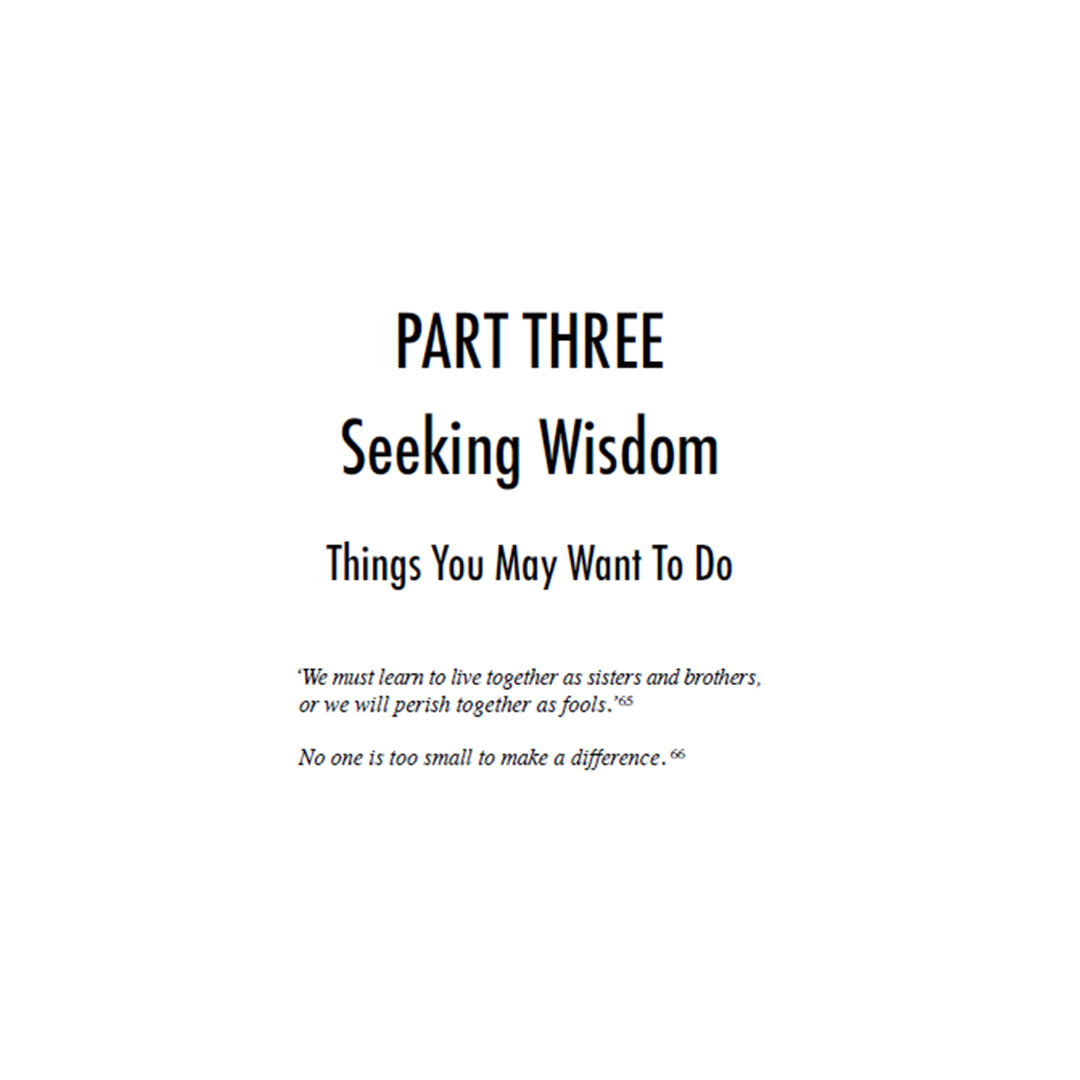 PART THREE
Seeking Wisdom

Things You May Want To Do

'We must learn to live together as sisters and brothers, or we will perish together as fools.'$^{65}$

No one is too small to make a difference.$^{66}$